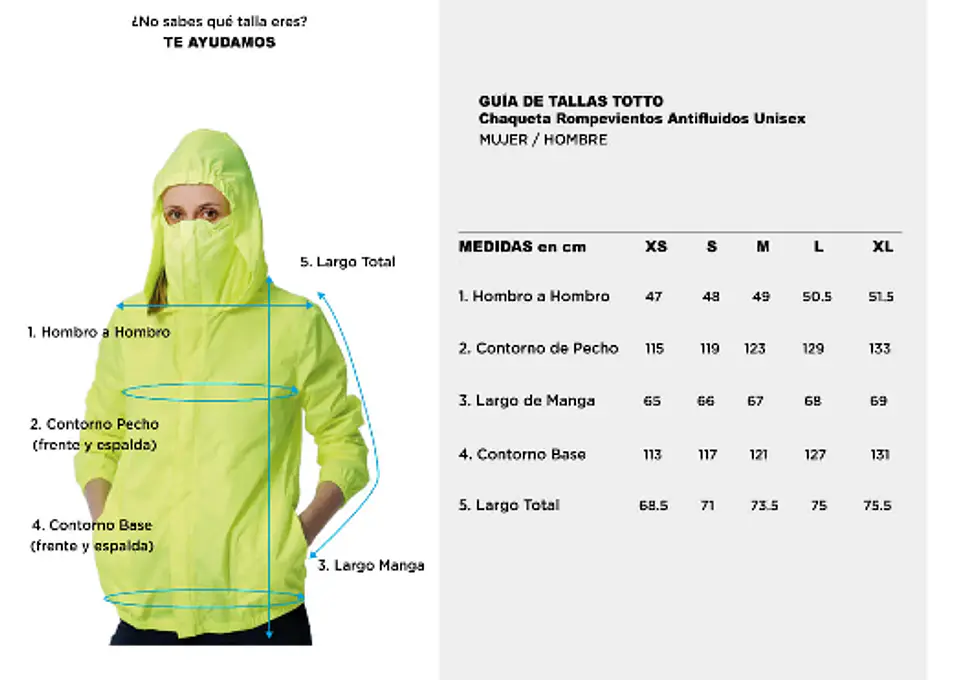 ¿No sabes qué talla eres?
TE AYUDAMOS

5. Largo Total

1. Hombro a Hombro

2. Contorno Pecho (frente y espalda)

4. Contorno Base (frente y espalda)

3. Largo Manga

GUÍA DE TALLAS TOTTO
Chaqueta Rompevientos Antifluidos Unisex
MUJER / HOMBRE

| MEDIDAS en cm | XS | S | M | L | XL |
|---|---|---|---|---|---|
| 1. Hombro a Hombro | 47 | 48 | 49 | 50.5 | 51.5 |
| 2. Contorno de Pecho | 115 | 119 | 123 | 129 | 133 |
| 3. Largo de Manga | 65 | 66 | 67 | 68 | 69 |
| 4. Contorno Base | 113 | 117 | 121 | 127 | 131 |
| 5. Largo Total | 68.5 | 71 | 73.5 | 75 | 75.5 |